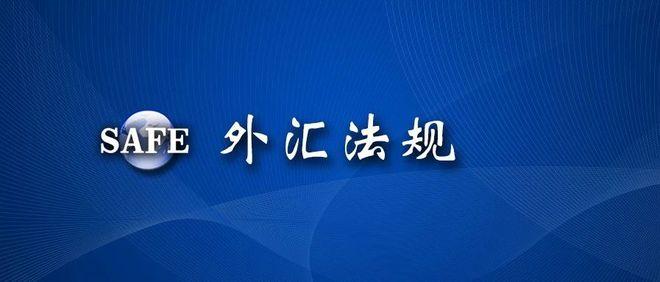 SAFE 外汇法规